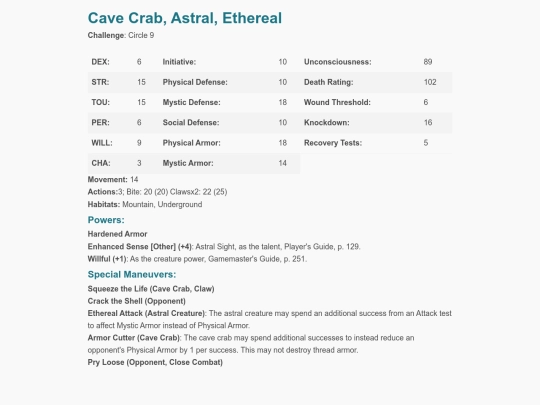 Cave Crab, Astral, Ethereal

Challenge: Circle 9

| DEX: | 6 | Initiative: | 10 | Unconsciousness: | 89 |
|---|---|---|---|---|---|
| STR: | 15 | Physical Defense: | 10 | Death Rating: | 102 |
| TOU: | 15 | Mystic Defense: | 18 | Wound Threshold: | 6 |
| PER: | 6 | Social Defense: | 10 | Knockdown: | 16 |
| WILL: | 9 | Physical Armor: | 18 | Recovery Tests: | 5 |
| CHA: | 3 | Mystic Armor: | 14 | | |

Movement: 14
Actions:3; Bite: 20 (20) Clawsx2: 22 (25)
Habitats: Mountain, Underground

Powers:

Hardened Armor
Enhanced Sense [Other] (+4): Astral Sight, as the talent, Player's Guide, p. 129.
Willful (+1): As the creature power, Gamemaster's Guide, p. 251.

Special Maneuvers:

Squeeze the Life (Cave Crab, Claw)
Crack the Shell (Opponent)
Ethereal Attack (Astral Creature): The astral creature may spend an additional success from an Attack test to affect Mystic Armor instead of Physical Armor.
Armor Cutter (Cave Crab): The cave crab may spend additional successes to instead reduce an opponent's Physical Armor by 1 per success. This may not destroy thread armor.
Pry Loose (Opponent, Close Combat)